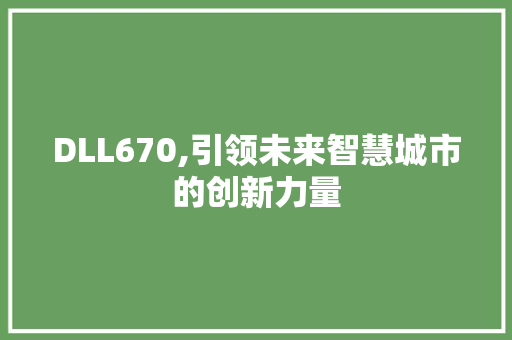 DLL670,引领未来智慧城市的创新力量